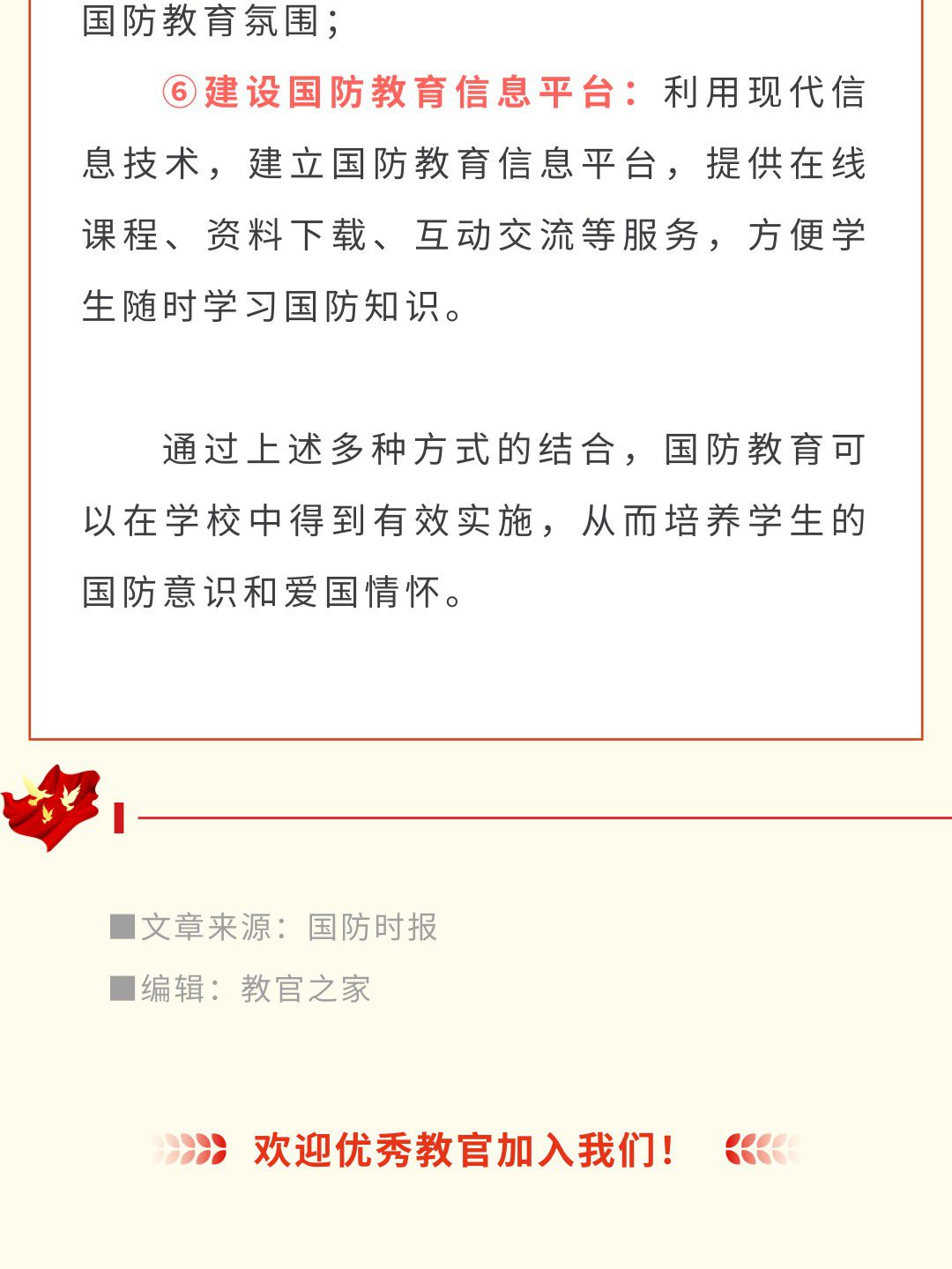 国防教育氛围；

⑥建设国防教育信息平台：利用现代信息技术，建立国防教育信息平台，提供在线课程、资料下载、互动交流等服务，方便学生随时学习国防知识。

通过上述多种方式的结合，国防教育可以在学校中得到有效实施，从而培养学生的国防意识和爱国情怀。

■文章来源：国防时报

■编辑：教官之家

欢迎优秀教官加入我们！